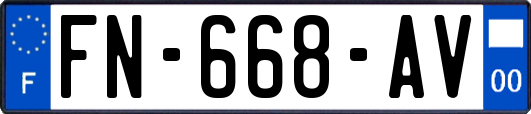 F
FN-668-AV
00